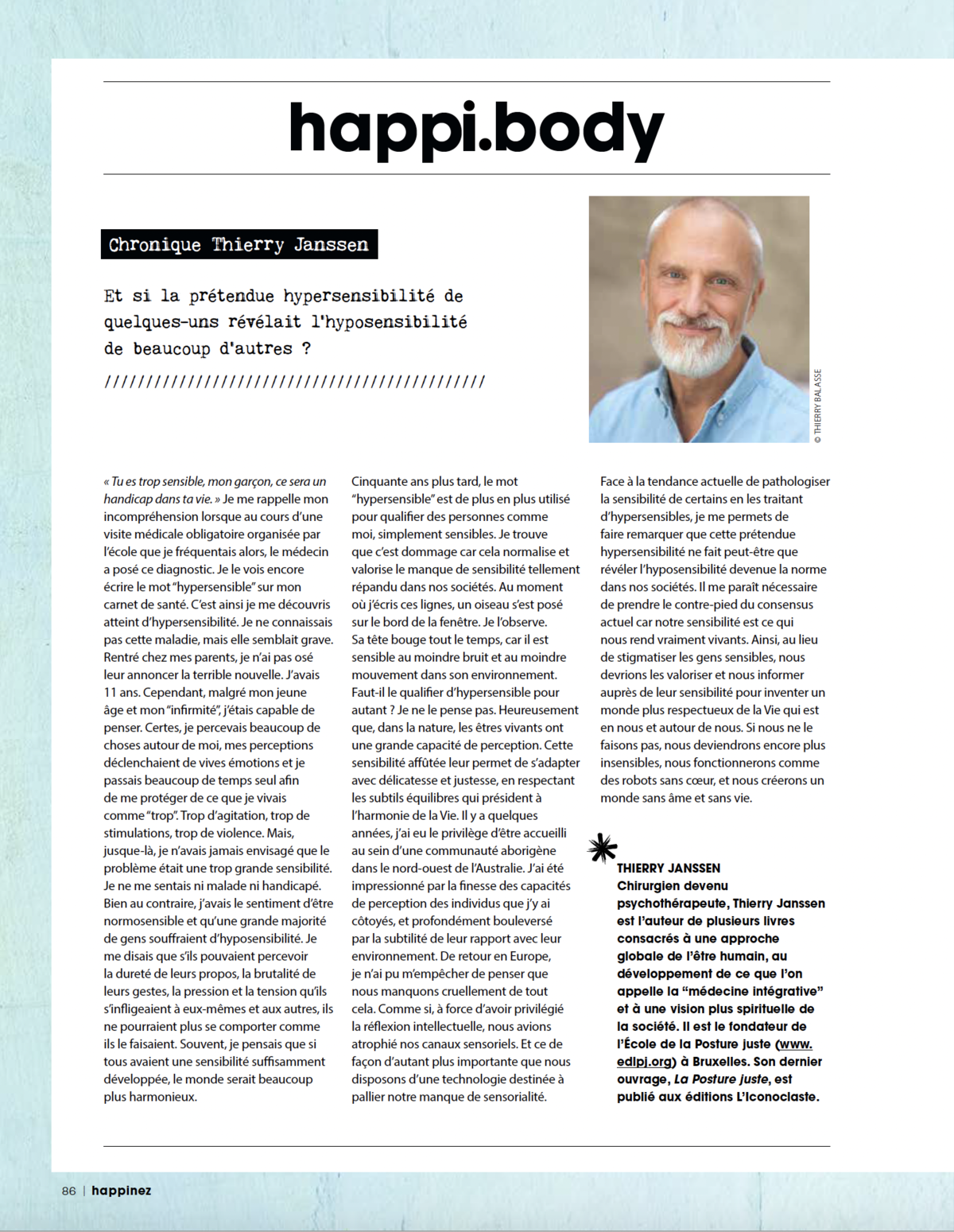 happi.body

Chronique Thierry Janssen

Et si la prétendue hypersensibilité de quelques-uns révélait l'hyposensibilité de beaucoup d'autres ?

////////////////////////////////////////////

© THIERRY BALASSE

« Tu es trop sensible, mon garçon, ce sera un handicap dans ta vie. » Je me rappelle mon incompréhension lorsque au cours d'une visite médicale obligatoire organisée par l'école que je fréquentais alors, le médecin a posé ce diagnostic. Je le vois encore écrire le mot "hypersensible" sur mon carnet de santé. C'est ainsi je me découvris atteint d'hypersensibilité. Je ne connaissais pas cette maladie, mais elle semblait grave. Rentré chez mes parents, je n'ai pas osé leur annoncer la terrible nouvelle. J'avais 11 ans. Cependant, malgré mon jeune âge et mon "infirmité", j'étais capable de penser. Certes, je percevais beaucoup de choses autour de moi, mes perceptions déclenchaient de vives émotions et je passais beaucoup de temps seul afin de me protéger de ce que je vivais comme "trop". Trop d'agitation, trop de stimulations, trop de violence. Mais, jusque-là, je n'avais jamais envisagé que le problème était une trop grande sensibilité. Je ne me sentais ni malade ni handicapé. Bien au contraire, j'avais le sentiment d'être normosensible et qu'une grande majorité de gens souffraient d'hyposensibilité. Je me disais que s'ils pouvaient percevoir la dureté de leurs propos, la brutalité de leurs gestes, la pression et la tension qu'ils s'infligeaient à eux-mêmes et aux autres, ils ne pourraient plus se comporter comme ils le faisaient. Souvent, je pensais que si tous avaient une sensibilité suffisamment développée, le monde serait beaucoup plus harmonieux.

Cinquante ans plus tard, le mot "hypersensible" est de plus en plus utilisé pour qualifier des personnes comme moi, simplement sensibles. Je trouve que c'est dommage car cela normalise et valorise le manque de sensibilité tellement répandu dans nos sociétés. Au moment où j'écris ces lignes, un oiseau s'est posé sur le bord de la fenêtre. Je l'observe. Sa tête bouge tout le temps, car il est sensible au moindre bruit et au moindre mouvement dans son environnement. Faut-il le qualifier d'hypersensible pour autant ? Je ne le pense pas. Heureusement que, dans la nature, les êtres vivants ont une grande capacité de perception. Cette sensibilité affûtée leur permet de s'adapter avec délicatesse et justesse, en respectant les subtils équilibres qui président à l'harmonie de la Vie. Il y a quelques années, j'ai eu le privilège d'être accueilli au sein d'une communauté aborigène dans le nord-ouest de l'Australie. J'ai été impressionné par la finesse des capacités de perception des individus que j'y ai côtoyés, et profondément bouleversé par la subtilité de leur rapport avec leur environnement. De retour en Europe, je n'ai pu m'empêcher de penser que nous manquons cruellement de tout cela. Comme si, à force d'avoir privilégié la réflexion intellectuelle, nous avions atrophié nos canaux sensoriels. Et ce de façon d'autant plus importante que nous disposons d'une technologie destinée à pallier notre manque de sensorialité.

Face à la tendance actuelle de pathologiser la sensibilité de certains en les traitant d'hypersensibles, je me permets de faire remarquer que cette prétendue hypersensibilité ne fait peut-être que révéler l'hyposensibilité devenue la norme dans nos sociétés. Il me paraît nécessaire de prendre le contre-pied du consensus actuel car notre sensibilité est ce qui nous rend vraiment vivants. Ainsi, au lieu de stigmatiser les gens sensibles, nous devrions les valoriser et nous informer auprès de leur sensibilité pour inventer un monde plus respectueux de la Vie qui est en nous et autour de nous. Si nous ne le faisons pas, nous deviendrons encore plus insensibles, nous fonctionnerons comme des robots sans cœur, et nous créerons un monde sans âme et sans vie.

THIERRY JANSSEN
Chirurgien devenu psychothérapeute, Thierry Janssen est l'auteur de plusieurs livres consacrés à une approche globale de l'être humain, au développement de ce que l'on appelle la "médecine intégrative" et à une vision plus spirituelle de la société. Il est le fondateur de l'École de la Posture juste (www.edlpj.org) à Bruxelles. Son dernier ouvrage, La Posture juste, est publié aux éditions L'Iconoclaste.

86 | happinez